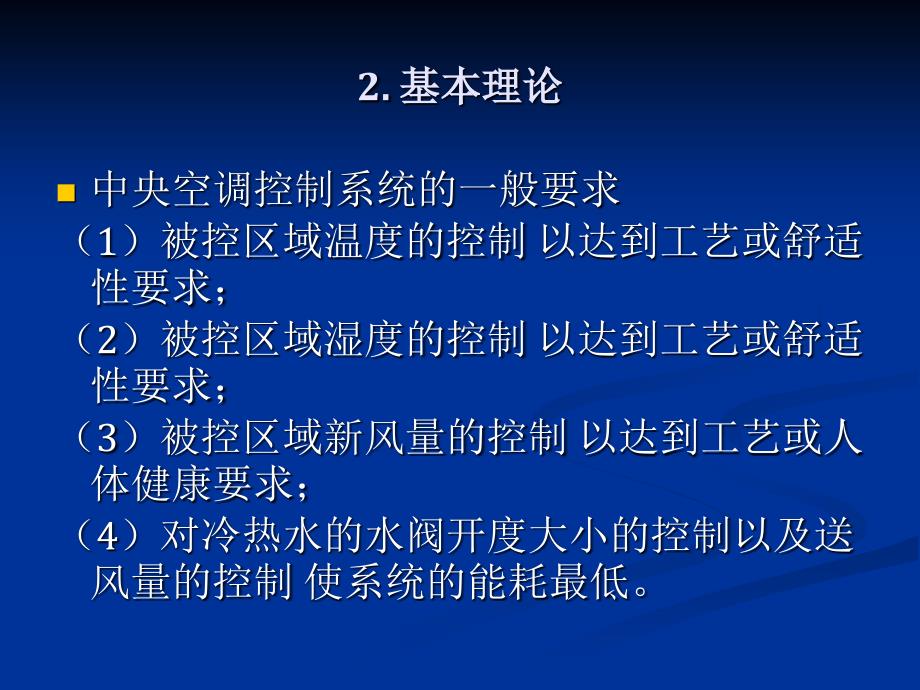 2. 基本理论

中央空调控制系统的一般要求

（1）被控区域温度的控制 以达到工艺或舒适性要求；

（2）被控区域湿度的控制 以达到工艺或舒适性要求；

（3）被控区域新风量的控制 以达到工艺或人体健康要求；

（4）对冷热水的水阀开度大小的控制以及送风量的控制 使系统的能耗最低。